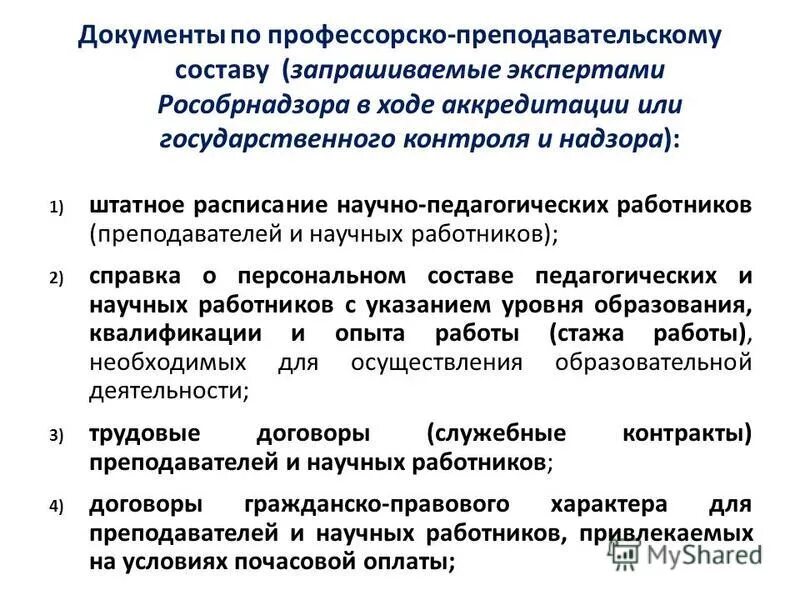 Документы по профессорско-преподавательскому составу (запрашиваемые экспертами Рособрнадзора в ходе аккредитации или государственного контроля и надзора):

1) штатное расписание научно-педагогических работников (преподавателей и научных работников);

2) справка о персональном составе педагогических и научных работников с указанием уровня образования, квалификации и опыта работы (стажа работы), необходимых для осуществления образовательной деятельности;

3) трудовые договоры (служебные контракты) преподавателей и научных работников;

4) договоры гражданско-правового характера для преподавателей и научных работников, привлекаемых на условиях почасовой оплаты;

MyShared